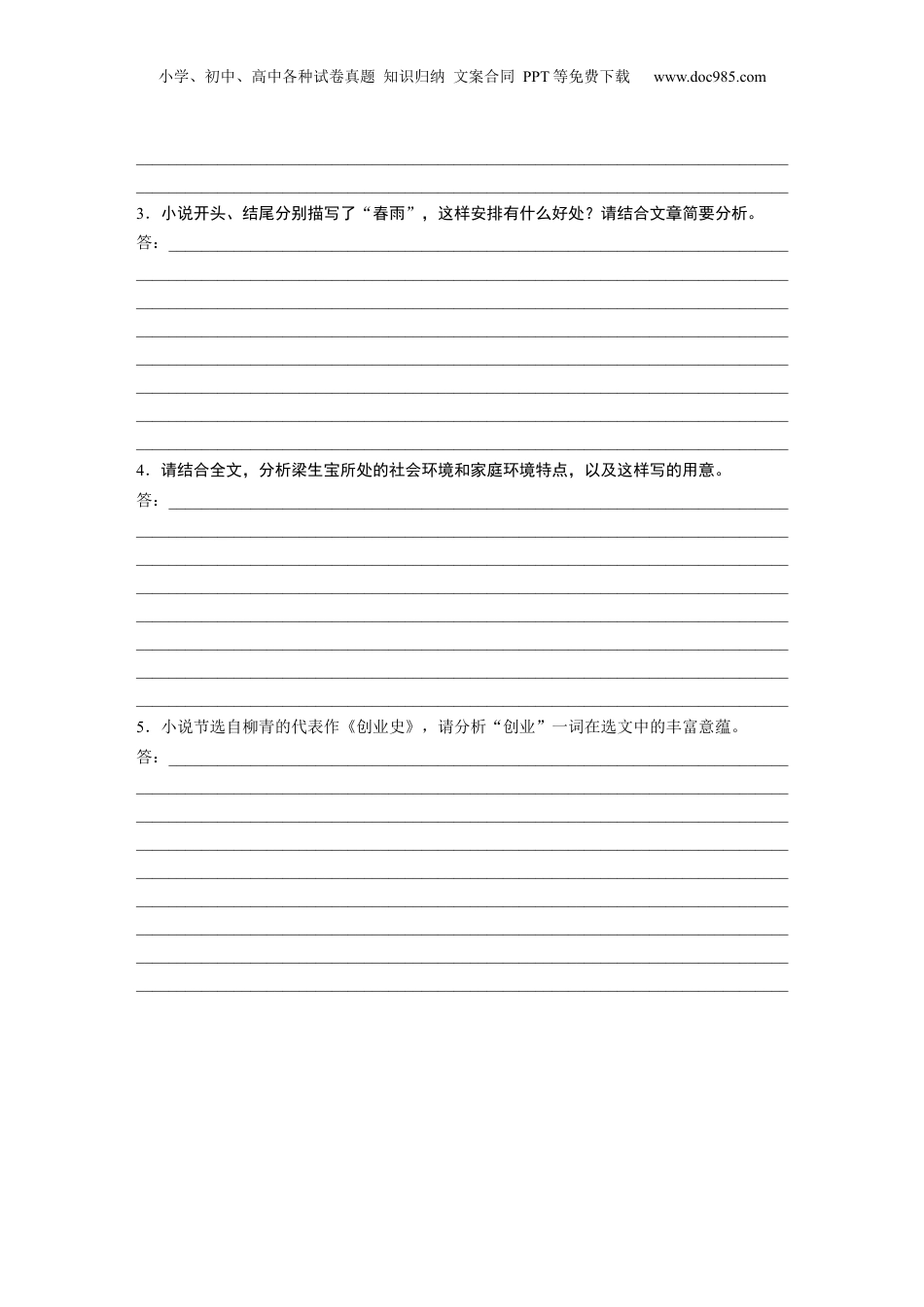 小学、初中、高中各种试卷真题 知识归纳 文案合同 PPT等免费下载 www.doc985.com

____

____

3.小说开头、结尾分别描写了“春雨”，这样安排有什么好处？请结合文章简要分析。

答：____

____

____

____

____

____

____

____

4.请结合全文，分析梁生宝所处的社会环境和家庭环境特点，以及这样写的用意。

答：____

____

____

____

____

____

____

____

5.小说节选自柳青的代表作《创业史》，请分析“创业”一词在选文中的丰富意蕴。

答：____

____

____

____

____

____

____

____

____